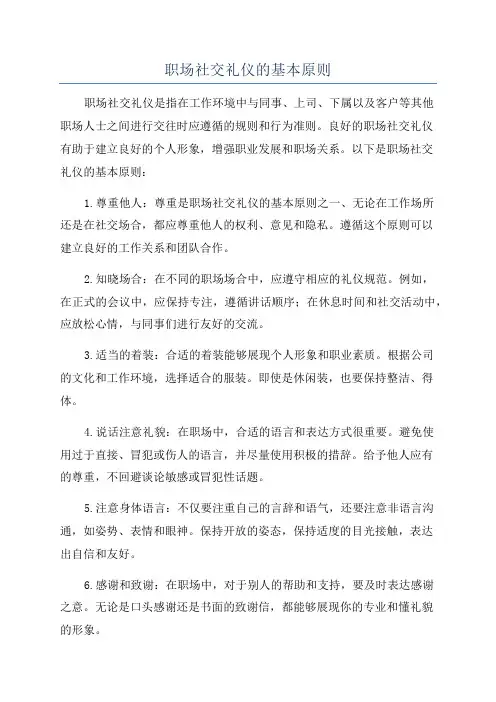 职场社交礼仪的基本原则

职场社交礼仪是指在工作环境中与同事、上司、下属以及客户等其他职场人士之间进行交往时应遵循的规则和行为准则。良好的职场社交礼仪有助于建立良好的个人形象，增强职业发展和职场关系。以下是职场社交礼仪的基本原则：

1.尊重他人：尊重是职场社交礼仪的基本原则之一、无论在工作场所还是在社交场合，都应尊重他人的权利、意见和隐私。遵循这个原则可以建立良好的工作关系和团队合作。

2.知晓场合：在不同的职场场合中，应遵守相应的礼仪规范。例如，在正式的会议中，应保持专注，遵循讲话顺序；在休息时间和社交活动中，应放松心情，与同事们进行友好的交流。

3.适当的着装：合适的着装能够展现个人形象和职业素质。根据公司的文化和工作环境，选择适合的服装。即使是休闲装，也要保持整洁、得体。

4.说话注意礼貌：在职场中，合适的语言和表达方式很重要。避免使用过于直接、冒犯或伤人的语言，并尽量使用积极的措辞。给予他人应有的尊重，不回避谈论敏感或冒犯性话题。

5.注意身体语言：不仅要注重自己的言辞和语气，还要注意非语言沟通，如姿势、表情和眼神。保持开放的姿态，保持适度的目光接触，表达出自信和友好。

6.感谢和致谢：在职场中，对于别人的帮助和支持，要及时表达感谢之意。无论是口头感谢还是书面的致谢信，都能够展现你的专业和懂礼貌的形象。